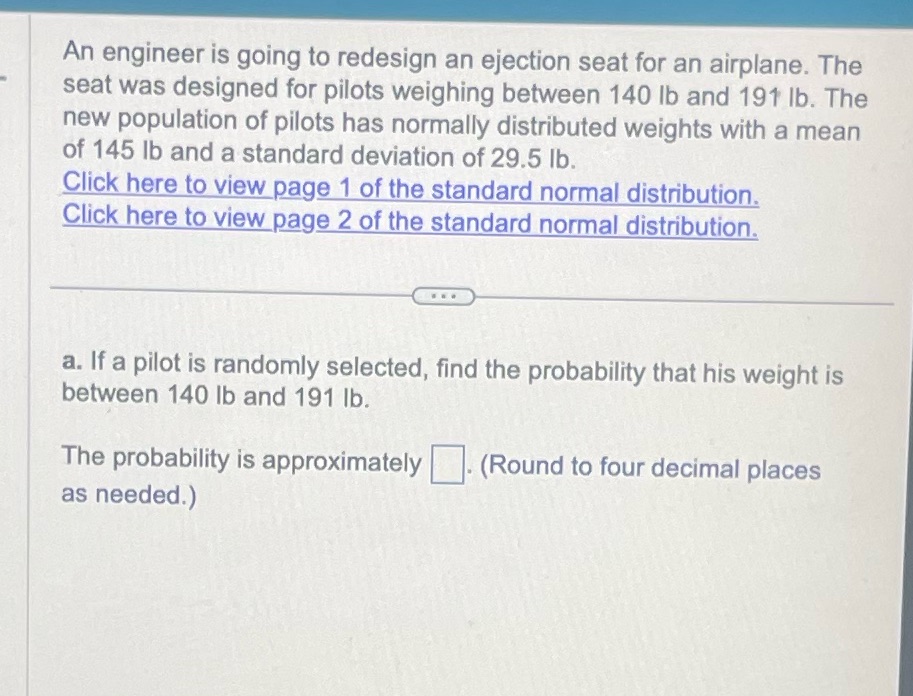 An engineer is going to redesign an ejection seat for an airplane. The seat was designed for pilots weighing between 140 lb and 191 lb. The new population of pilots has normally distributed weights with a mean of 145 lb and a standard deviation of 29.5 lb.
Click here to view page 1 of the standard normal distribution.
Click here to view page 2 of the standard normal distribution.

...

a. If a pilot is randomly selected, find the probability that his weight is between 140 lb and 191 lb.

The probability is approximately ☐. (Round to four decimal places as needed.)